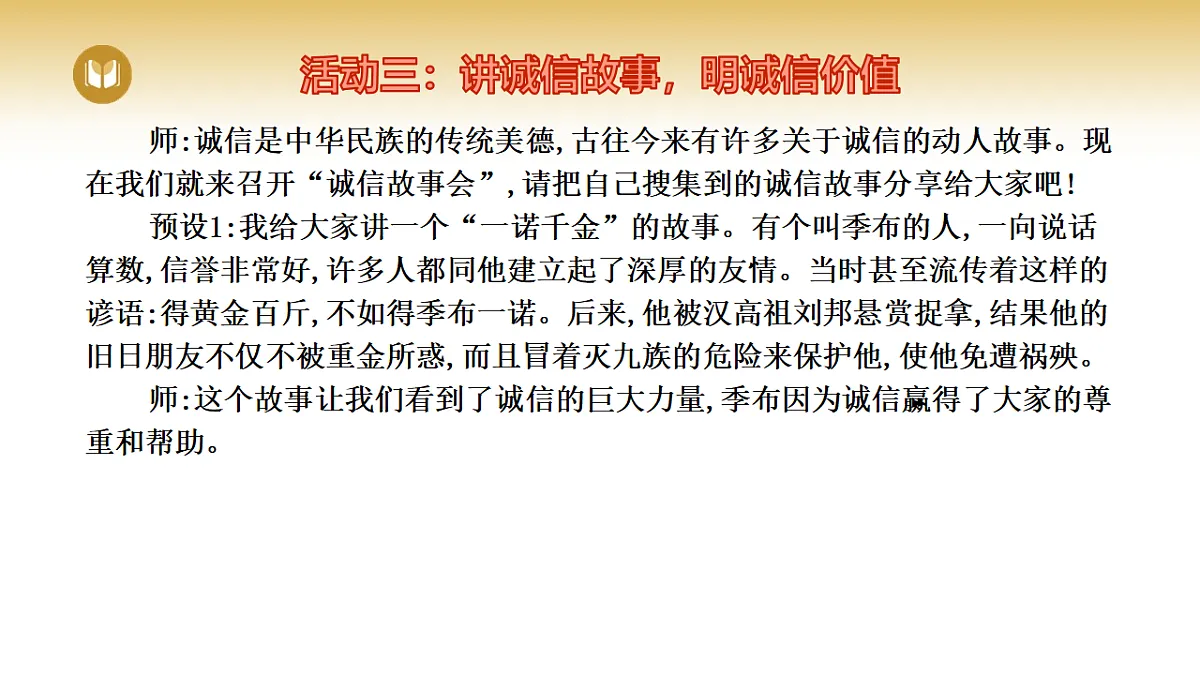 活动三：讲诚信故事，明诚信价值

师:诚信是中华民族的传统美德,古往今来有许多关于诚信的动人故事。现在我们就来召开“诚信故事会”,请把自己搜集到的诚信故事分享给大家吧!

预设1:我给大家讲一个“一诺千金”的故事。有个叫季布的人,一向说话算数,信誉非常好,许多人都同他建立起了深厚的友情。当时甚至流传着这样的谚语:得黄金百斤,不如得季布一诺。后来,他被汉高祖刘邦悬赏捉拿,结果他的旧日朋友不仅不被重金所惑,而且冒着灭九族的危险来保护他,使他免遭祸殃。

师:这个故事让我们看到了诚信的巨大力量,季布因为诚信赢得了大家的尊重和帮助。